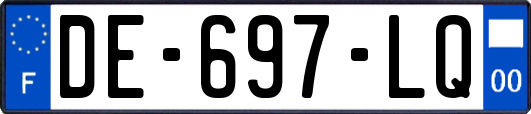 F
DE-697-LQ
00